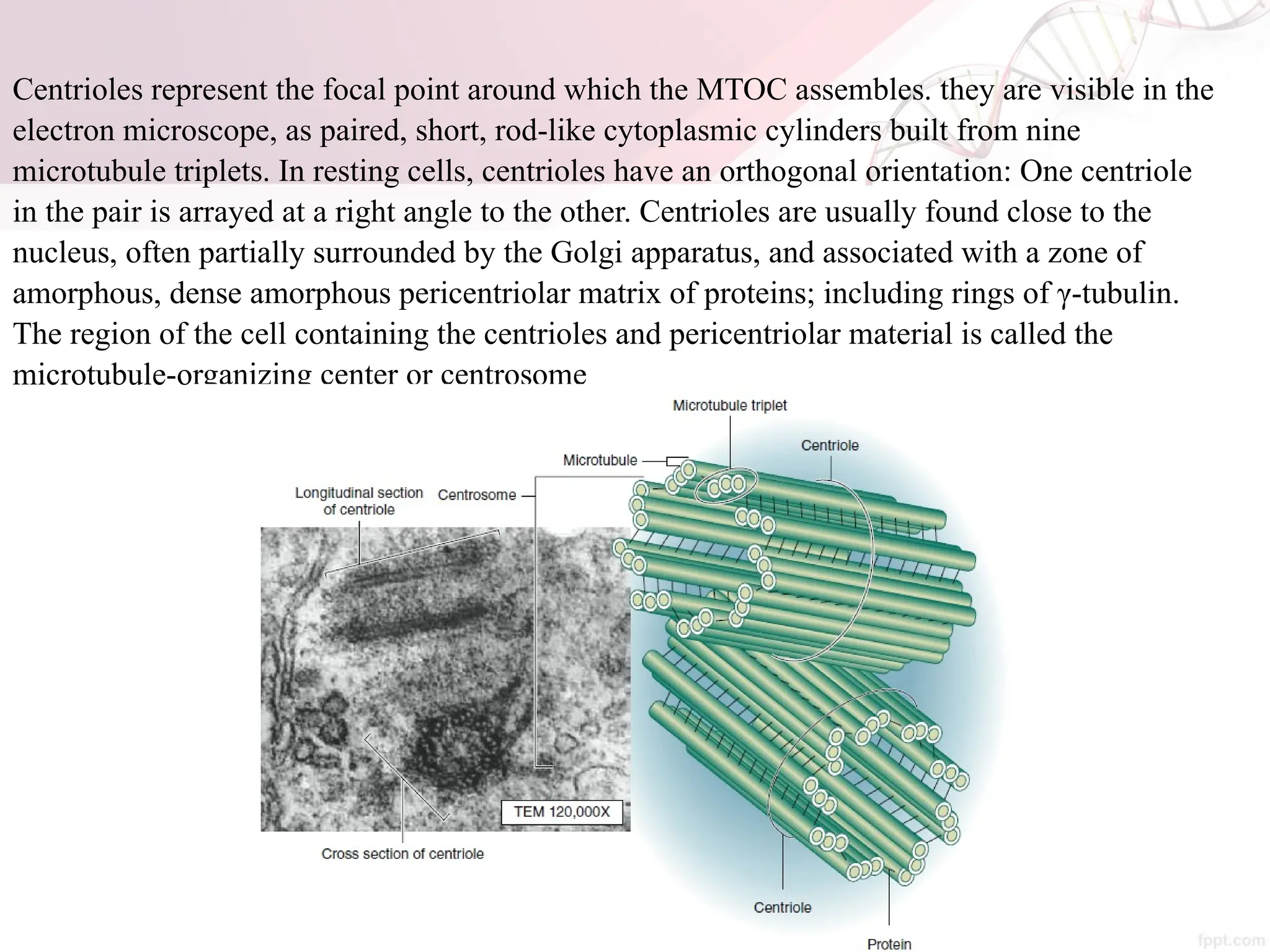 Centrioles represent the focal point around which the MTOC assembles. they are visible in the electron microscope, as paired, short, rod-like cytoplasmic cylinders built from nine microtubule triplets. In resting cells, centrioles have an orthogonal orientation: One centriole in the pair is arrayed at a right angle to the other. Centrioles are usually found close to the nucleus, often partially surrounded by the Golgi apparatus, and associated with a zone of amorphous, dense amorphous pericentriolar matrix of proteins; including rings of γ-tubulin. The region of the cell containing the centrioles and pericentriolar material is called the microtubule-organizing center or centrosome

Microtubule triplet

Centriole

Microtubule

Longitudinal section of centriole

Centrosome

TEM 120,000X

Cross section of centriole

Centriole

Protein

fppt.com